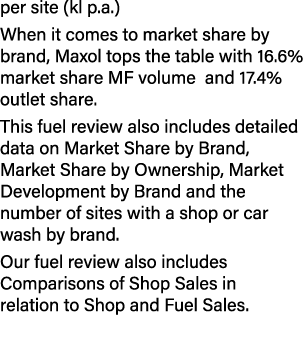 per site (kl p.a.)

When it comes to market share by brand, Maxol tops the table with 16.6% market share MF volume  and 17.4% outlet share.

This fuel review also includes detailed data on Market Share by Brand, Market Share by Ownership, Market Development by Brand and the number of sites with a shop or car wash by brand.

Our fuel review also includes Comparisons of Shop Sales in relation to Shop and Fuel Sales.